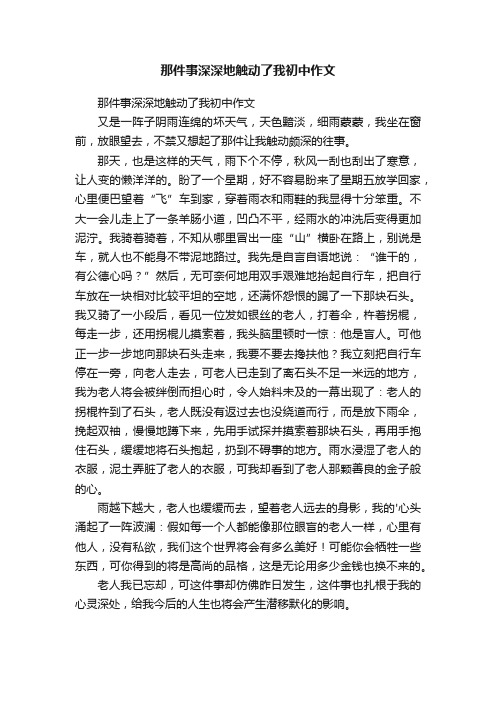 那件事深深地触动了我初中作文

那件事深深地触动了我初中作文

又是一阵子阴雨连绵的坏天气，天色黯淡，细雨蒙蒙，我坐在窗前，放眼望去，不禁又想起了那件让我触动颇深的往事。

那天，也是这样的天气，雨下个不停，秋风一刮也刮出了寒意，让人变的懒洋洋的。盼了一个星期，好不容易盼来了星期五放学回家，心里便巴望着“飞”车到家，穿着雨衣和雨鞋的我显得十分笨重。不大一会儿走上了一条羊肠小道，凹凸不平，经雨水的冲洗后变得更加泥泞。我骑着骑着，不知从哪里冒出一座“山”横卧在路上，别说是车，就人也不能身不带泥地路过。我先是自言自语地说：“谁干的，有公德心吗？”然后，无可奈何地用双手艰难地抬起自行车，把自行车放在一块相对比较平坦的空地，还满怀怨恨的踢了一下那块石头。我又骑了一小段后，看见一位发如银丝的老人，打着伞，杵着拐棍，每走一步，还用拐棍儿摸索着，我头脑里顿时一惊：他是盲人。可他正一步一步地向那块石头走来，我要不要去搀扶他？我立刻把自行车停在一旁，向老人走去，可老人已走到了离石头不足一米远的地方，我为老人将会被绊倒而担心时，令人始料未及的一幕出现了：老人的拐棍杵到了石头，老人既没有返过去也没绕道而行，而是放下雨伞，挽起双袖，慢慢地蹲下来，先用手试探并摸索着那块石头，再用手抱住石头，缓缓地将石头抱起，扔到不碍事的地方。雨水浸湿了老人的衣服，泥土弄脏了老人的衣服，可我却看到了老人那颗善良的金子般的心。

雨越下越大，老人也缓缓而去，望着老人远去的身影，我的'心头涌起了一阵波澜：假如每一个人都能像那位眼盲的老人一样，心里有他人，没有私欲，我们这个世界将会有多么美好！可能你会牺牲一些东西，可你得到的将是高尚的品格，这是无论用多少金钱也换不来的。

老人我已忘却，可这件事却仿佛昨日发生，这件事也扎根于我的心灵深处，给我今后的人生也将会产生潜移默化的影响。